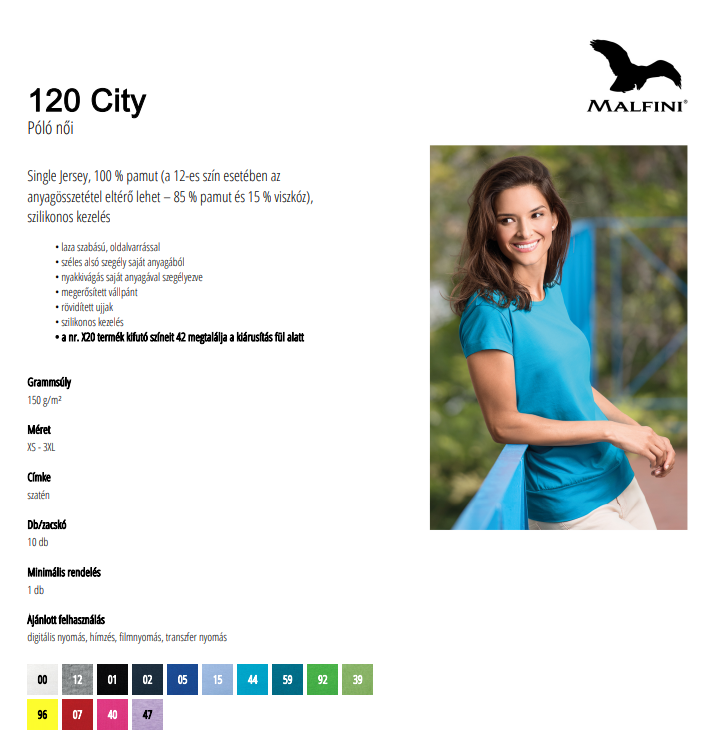 MALFINI®

120 City
Póló női

Single Jersey, 100 % pamut (a 12-es szín esetében az anyagösszetétel eltérő lehet – 85 % pamut és 15 % viszkóz), szilikonos kezelés

• laza szabású, oldalvarrással
• széles alsó szegély saját anyagából
• nyakkivágás saját anyagával szegélyezve
• megerősített vállpánt
• rövidített ujjak
• szilikonos kezelés
• a nr. X20 termék kifutó színeit 42 megtalálja a kiárusítás fül alatt

Grammsúly
150 g/m²

Méret
XS - 3XL

Címke
szatén

Db/zacskó
10 db

Minimális rendelés
1 db

Ajánlott felhasználás
digitális nyomás, hímzés, filmnyomás, transzfer nyomás

00 12 01 02 05 15 44 59 92 39
96 07 40 47